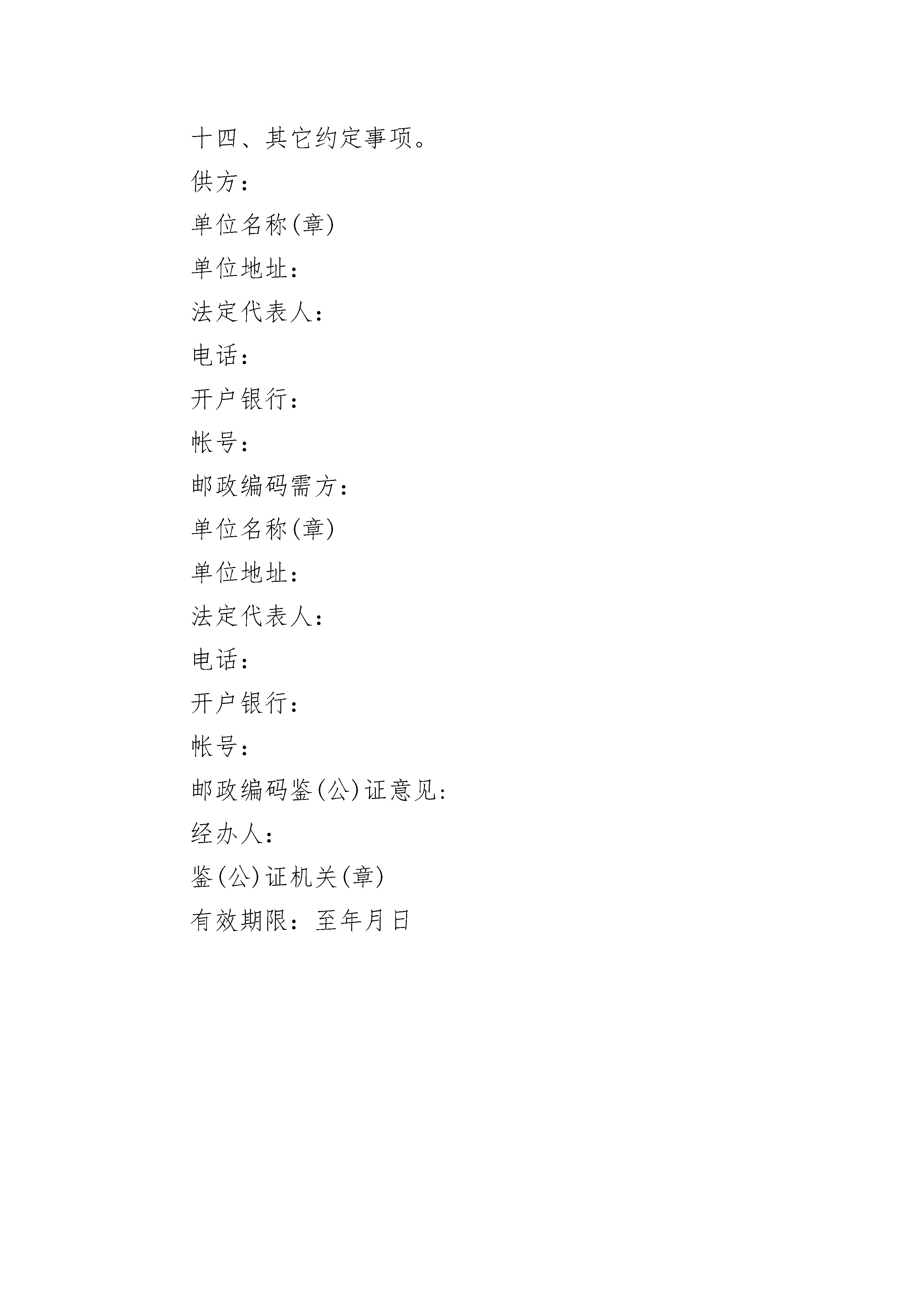 十四、其它约定事项。

供方：

单位名称(章)

单位地址：

法定代表人：

电话：

开户银行：

帐号：

邮政编码需方：

单位名称(章)

单位地址：

法定代表人：

电话：

开户银行：

帐号：

邮政编码鉴(公)证意见:

经办人：

鉴(公)证机关(章)

有效期限：至年月日